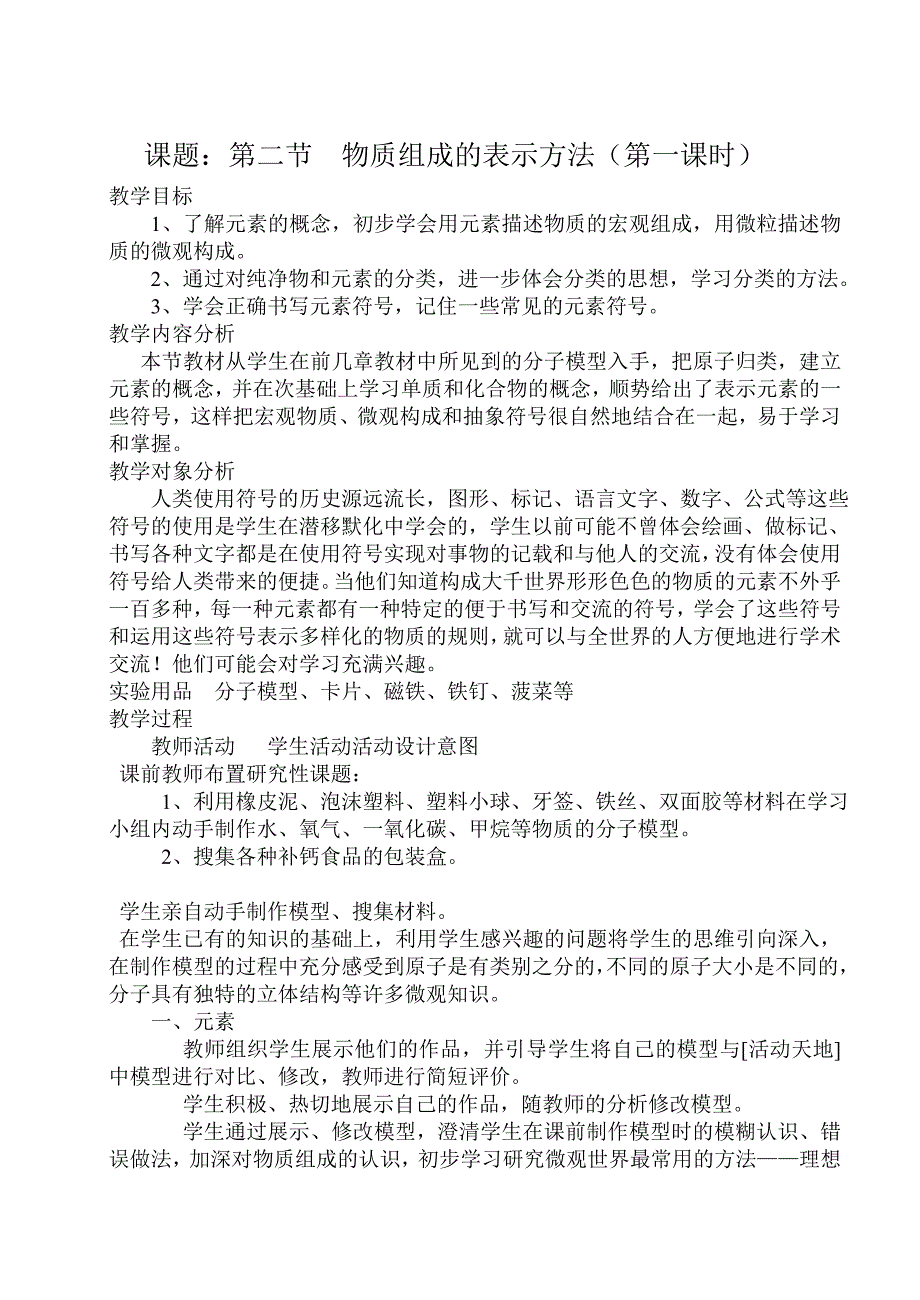 课题：第二节　物质组成的表示方法（第一课时）

教学目标

1、了解元素的概念，初步学会用元素描述物质的宏观组成，用微粒描述物质的微观构成。

2、通过对纯净物和元素的分类，进一步体会分类的思想，学习分类的方法。

3、学会正确书写元素符号，记住一些常见的元素符号。

教学内容分析

本节教材从学生在前几章教材中所见到的分子模型入手，把原子归类，建立元素的概念，并在次基础上学习单质和化合物的概念，顺势给出了表示元素的一些符号，这样把宏观物质、微观构成和抽象符号很自然地结合在一起，易于学习和掌握。

教学对象分析

人类使用符号的历史源远流长，图形、标记、语言文字、数字、公式等这些符号的使用是学生在潜移默化中学会的，学生以前可能不曾体会绘画、做标记、书写各种文字都是在使用符号实现对事物的记载和与他人的交流，没有体会使用符号给人类带来的便捷。当他们知道构成大千世界形形色色的物质的元素不外乎一百多种，每一种元素都有一种特定的便于书写和交流的符号，学会了这些符号和运用这些符号表示多样化的物质的规则，就可以与全世界的人方便地进行学术交流！他们可能会对学习充满兴趣。

实验用品　分子模型、卡片、磁铁、铁钉、菠菜等

教学过程

教师活动　学生活动活动设计意图

课前教师布置研究性课题：

1、利用橡皮泥、泡沫塑料、塑料小球、牙签、铁丝、双面胶等材料在学习小组内动手制作水、氧气、一氧化碳、甲烷等物质的分子模型。

2、搜集各种补钙食品的包装盒。

学生亲自动手制作模型、搜集材料。

在学生已有的知识的基础上，利用学生感兴趣的问题将学生的思维引向深入，在制作模型的过程中充分感受到原子是有类别之分的，不同的原子大小是不同的，分子具有独特的立体结构等许多微观知识。

一、元素

教师组织学生展示他们的作品，并引导学生将自己的模型与[活动天地]中模型进行对比、修改，教师进行简短评价。

学生积极、热切地展示自己的作品，随教师的分析修改模型。

学生通过展示、修改模型，澄清学生在课前制作模型时的模糊认识、错误做法，加深对物质组成的认识，初步学习研究微观世界最常用的方法——理想